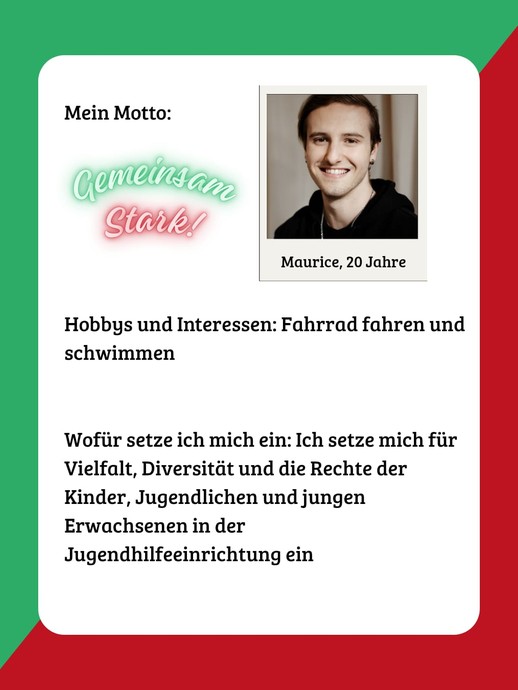 Mein Motto:

Gemeinsam Stark!

Maurice, 20 Jahre

Hobbys und Interessen: Fahrrad fahren und schwimmen

Wofür setze ich mich ein: Ich setze mich für Vielfalt, Diversität und die Rechte der Kinder, Jugendlichen und jungen Erwachsenen in der Jugendhilfeeinrichtung ein